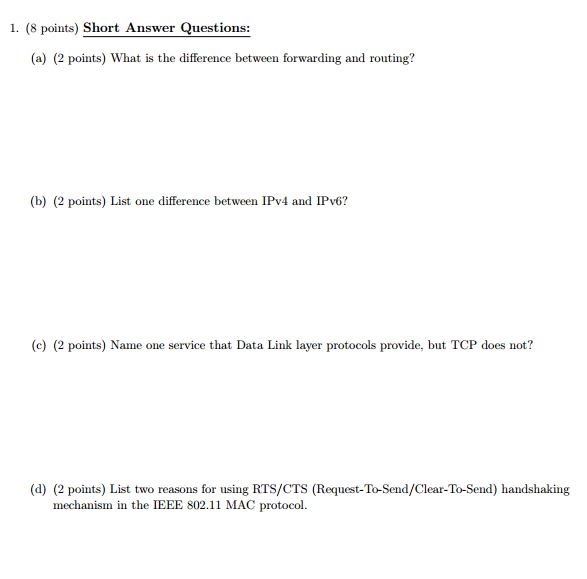 1. (8 points) Short Answer Questions:

(a) (2 points) What is the difference between forwarding and routing?

(b) (2 points) List one difference between IPv4 and IPv6?

(c) (2 points) Name one service that Data Link layer protocols provide, but TCP does not?

(d) (2 points) List two reasons for using RTS/CTS (Request-To-Send/Clear-To-Send) handshaking mechanism in the IEEE 802.11 MAC protocol.